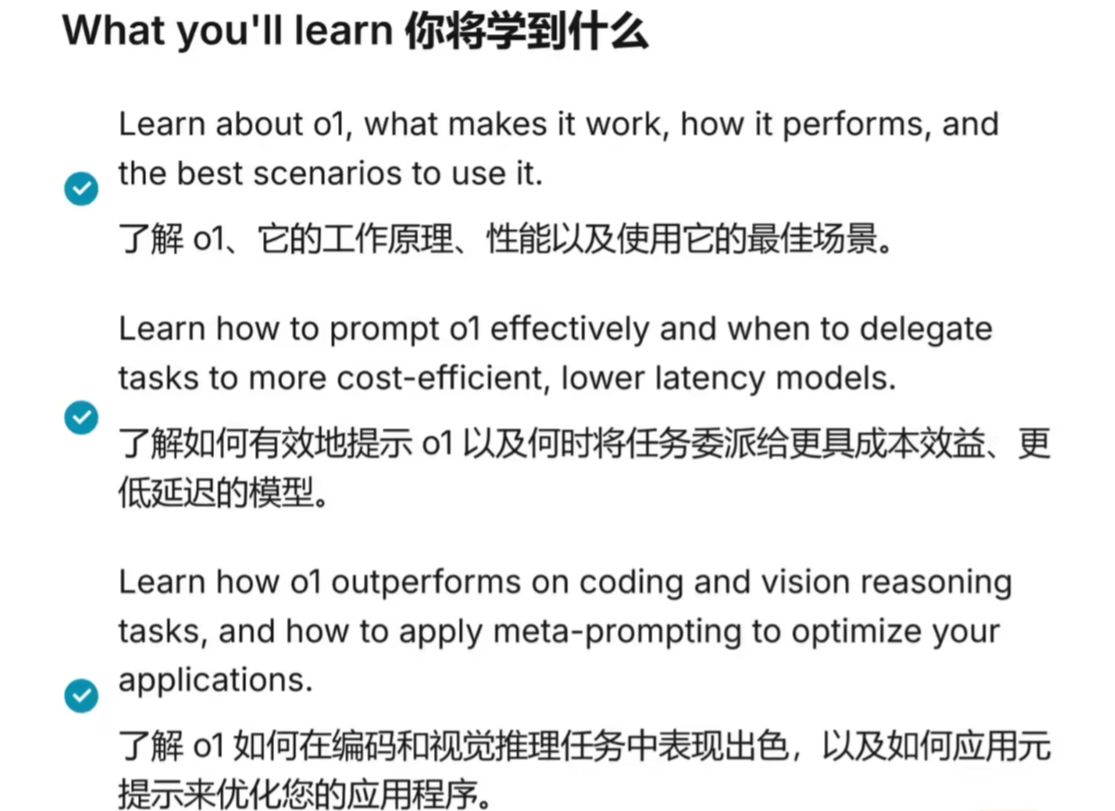 What you'll learn 你将学到什么

Learn about o1, what makes it work, how it performs, and the best scenarios to use it.

了解 o1、它的工作原理、性能以及使用它的最佳场景。

Learn how to prompt o1 effectively and when to delegate tasks to more cost-efficient, lower latency models.

了解如何有效地提示 o1 以及何时将任务委派给更具成本效益、更低延迟的模型。

Learn how o1 outperforms on coding and vision reasoning tasks, and how to apply meta-prompting to optimize your applications.

了解 o1 如何在编码和视觉推理任务中表现出色，以及如何应用元提示来优化您的应用程序。